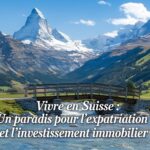 Vivre en Suisse :
Un paradis pour l'expatriation
et l'investissement immobilier